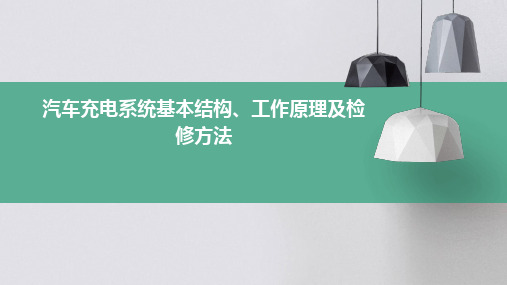 汽车充电系统基本结构、工作原理及检修方法